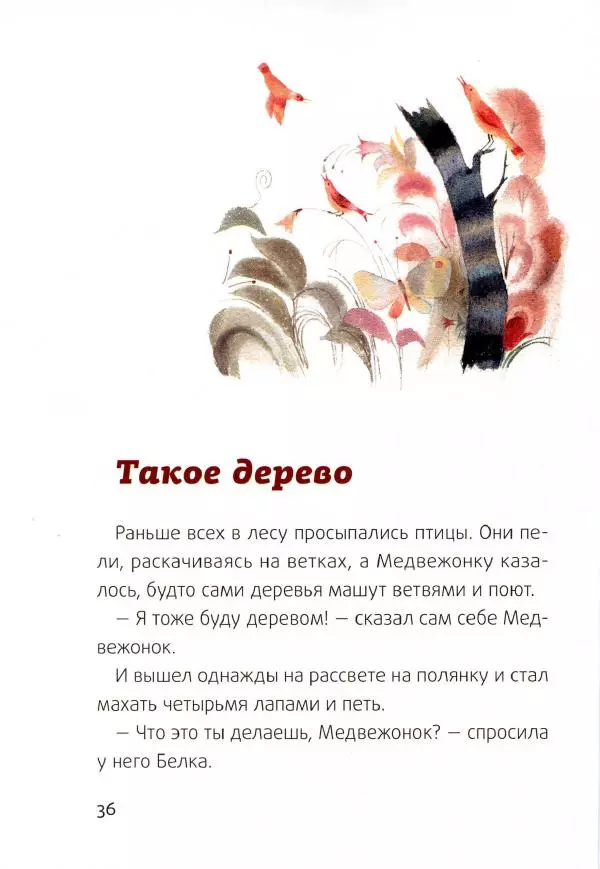 Такое дерево

Раньше всех в лесу просыпались птицы. Они пели, раскачиваясь на ветках, а Медвежонку казалось, будто сами деревья машут ветвями и поют.

— Я тоже буду деревом! — сказал сам себе Медвежонок.

И вышел однажды на рассвете на полянку и стал махать четырьмя лапами и петь.

— Что это ты делаешь, Медвежонок? — спросила у него Белка.

36